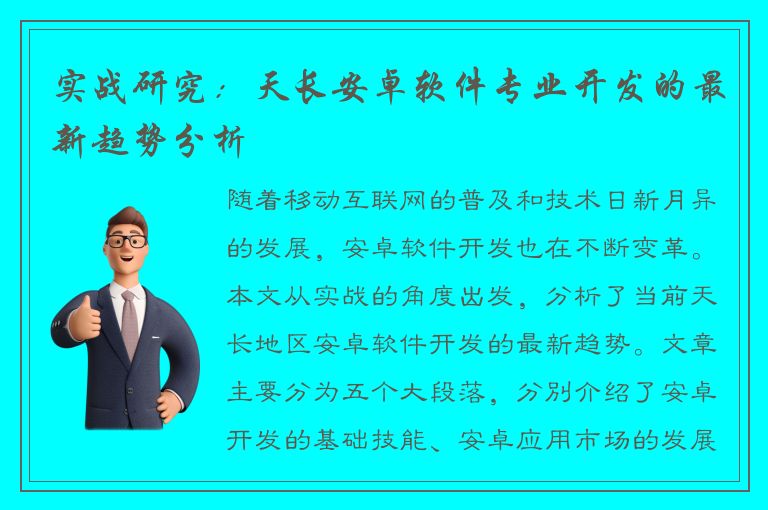 实战研究：天长安卓软件专业开发的最新趋势分析

随着移动互联网的普及和技术日新月异的发展，安卓软件开发也在不断变革。本文从实战的角度出发，分析了当前天长地区安卓软件开发的最新趋势。文章主要分为五个大段落，分别介绍了安卓开发的基础技能、安卓应用市场的发展